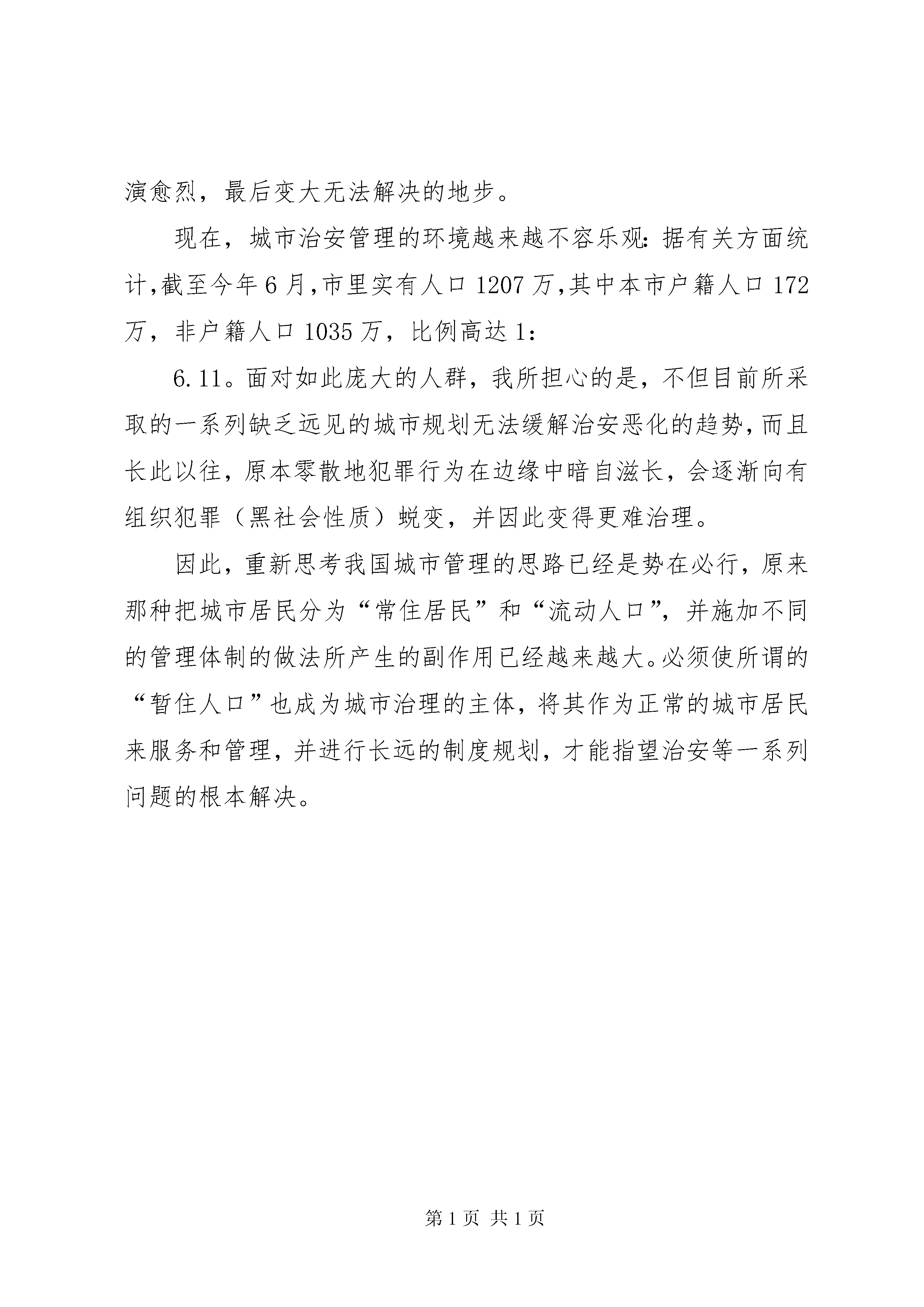 演愈烈，最后变大无法解决的地步。

现在，城市治安管理的环境越来越不容乐观：据有关方面统计，截至今年6月，市里实有人口1207万，其中本市户籍人口172万，非户籍人口1035万，比例高达1：

6.11。面对如此庞大的人群，我所担心的是，不但目前所采取的一系列缺乏远见的城市规划无法缓解治安恶化的趋势，而且长此以往，原本零散地犯罪行为在边缘中暗自滋长，会逐渐向有组织犯罪（黑社会性质）蜕变，并因此变得更难治理。

因此，重新思考我国城市管理的思路已经是势在必行，原来那种把城市居民分为“常住居民”和“流动人口”，并施加不同的管理体制的做法所产生的副作用已经越来越大。必须使所谓的“暂住人口”也成为城市治理的主体，将其作为正常的城市居民来服务和管理，并进行长远的制度规划，才能指望治安等一系列问题的根本解决。

第1页 共1页